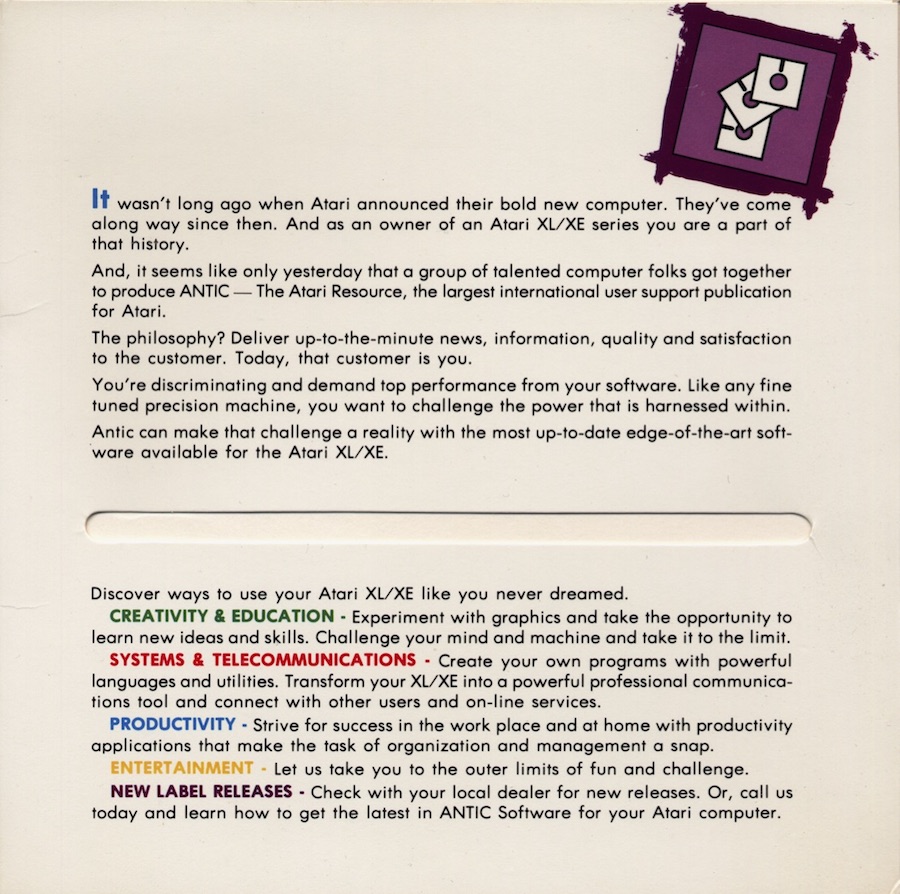 It wasn't long ago when Atari announced their bold new computer. They've come along way since then. And as an owner of an Atari XL/XE series you are a part of that history.

And, it seems like only yesterday that a group of talented computer folks got together to produce ANTIC — The Atari Resource, the largest international user support publication for Atari.

The philosophy? Deliver up-to-the-minute news, information, quality and satisfaction to the customer. Today, that customer is you.

You're discriminating and demand top performance from your software. Like any fine tuned precision machine, you want to challenge the power that is harnessed within.

Antic can make that challenge a reality with the most up-to-date edge-of-the-art software available for the Atari XL/XE.

Discover ways to use your Atari XL/XE like you never dreamed.

CREATIVITY & EDUCATION - Experiment with graphics and take the opportunity to learn new ideas and skills. Challenge your mind and machine and take it to the limit.

SYSTEMS & TELECOMMUNICATIONS - Create your own programs with powerful languages and utilities. Transform your XL/XE into a powerful professional communications tool and connect with other users and on-line services.

PRODUCTIVITY - Strive for success in the work place and at home with productivity applications that make the task of organization and management a snap.

ENTERTAINMENT - Let us take you to the outer limits of fun and challenge.

NEW LABEL RELEASES - Check with your local dealer for new releases. Or, call us today and learn how to get the latest in ANTIC Software for your Atari computer.